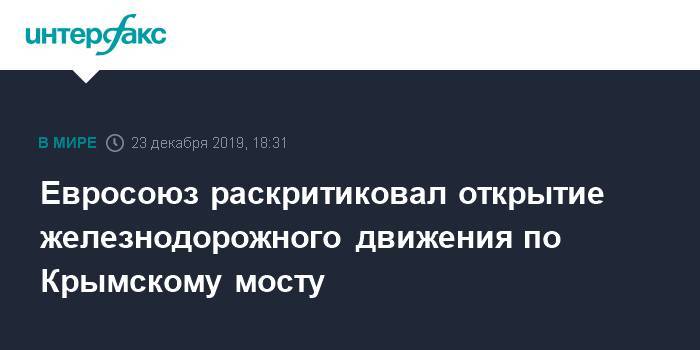 интерфакс

В МИРЕ 23 декабря 2019, 18:31

Евросоюз раскритиковал открытие железнодорожного движения по Крымскому мосту